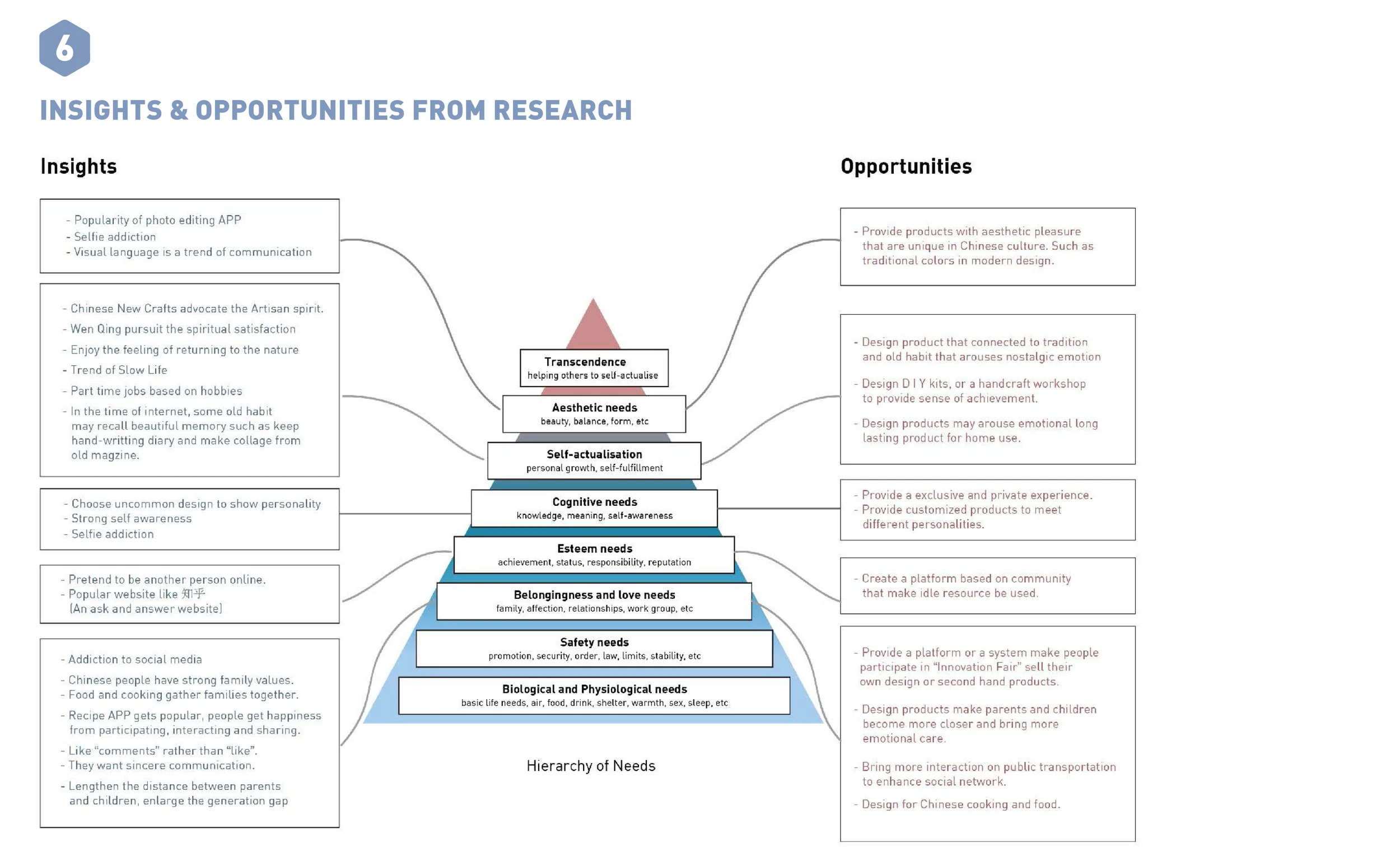 6

INSIGHTS & OPPORTUNITIES FROM RESEARCH

Insights

- Popularity of photo editing APP
- Selfie addiction
- Visual language is a trend of communication

- Chinese New Crafts advocate the Artisan spirit.
- Wen Qing pursuit the spiritual satisfaction
- Enjoy the feeling of returning to the nature
- Trend of Slow Life
- Part time jobs based on hobbies
- In the time of internet, some old habit may recall beautiful memory such as keep hand-writting diary and make collage from old magzine.

- Choose uncommon design to show personality
- Strong self awareness
- Selfie addiction

- Pretend to be another person online.
- Popular website like 知乎 (An ask and answer website)

- Addiction to social media
- Chinese people have strong family values.
- Food and cooking gather families together.
- Recipe APP gets popular, people get happiness from participating, interacting and sharing.
- Like "comments" rather than "like".
- They want sincere communication.
- Lengthen the distance between parents and children, enlarge the generation gap

Transcendence
helping others to self-actualise

Aesthetic needs
beauty, balance, form, etc

Self-actualisation
personal growth, self-fulfillment

Cognitive needs
knowledge, meaning, self-awareness

Esteem needs
achievement, status, responsibility, reputation

Belongingness and love needs
family, affection, relationships, work group, etc

Safety needs
promotion, security, order, law, limits, stability, etc

Biological and Physiological needs
basic life needs, air, food, drink, shelter, warmth, sex, sleep, etc

Hierarchy of Needs

Opportunities

- Provide products with aesthetic pleasure that are unique in Chinese culture. Such as traditional colors in modern design.

- Design product that connected to tradition and old habit that arouses nostalgic emotion
- Design D I Y kits, or a handcraft workshop to provide sense of achievement.
- Design products may arouse emotional long lasting product for home use.

- Provide a exclusive and private experience.
- Provide customized products to meet different personalities.

- Create a platform based on community that make idle resource be used.

- Provide a platform or a system make people participate in "Innovation Fair" sell their own design or second hand products.
- Design products make parents and children become more closer and bring more emotional care.
- Bring more interaction on public transportation to enhance social network.
- Design for Chinese cooking and food.